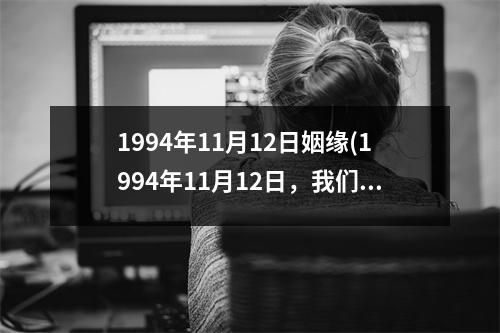 1994年11月12日姻缘(1994年11月12日，我们...